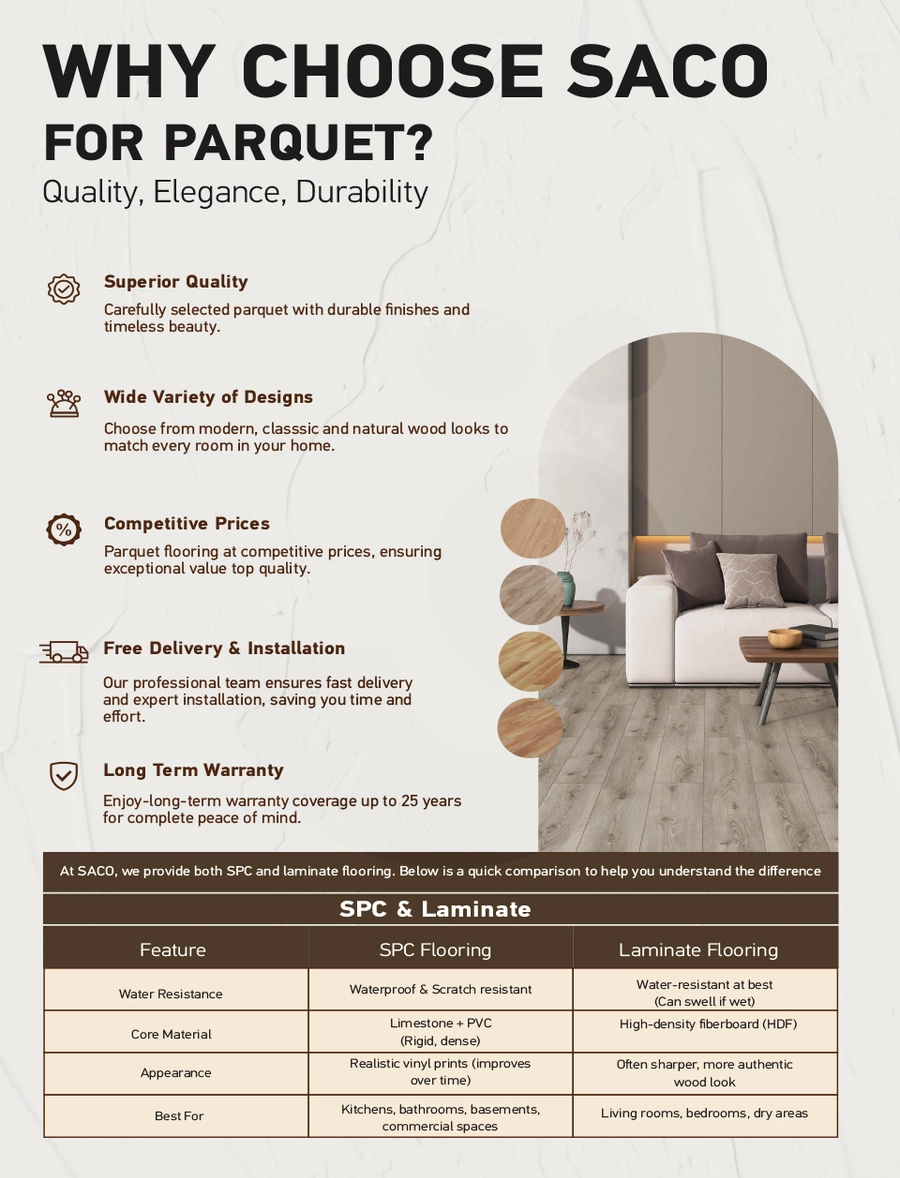 WHY CHOOSE SACO FOR PARQUET?

Quality, Elegance, Durability

Superior Quality
Carefully selected parquet with durable finishes and timeless beauty.

Wide Variety of Designs
Choose from modern, classsic and natural wood looks to match every room in your home.

Competitive Prices
Parquet flooring at competitive prices, ensuring exceptional value top quality.

Free Delivery & Installation
Our professional team ensures fast delivery and expert installation, saving you time and effort.

Long Term Warranty
Enjoy-long-term warranty coverage up to 25 years for complete peace of mind.

At SACO, we provide both SPC and laminate flooring. Below is a quick comparison to help you understand the difference

SPC & Laminate

| Feature | SPC Flooring | Laminate Flooring |
|---|---|---|
| Water Resistance | Waterproof & Scratch resistant | Water-resistant at best (Can swell if wet) |
| Core Material | Limestone + PVC (Rigid, dense) | High-density fiberboard (HDF) |
| Appearance | Realistic vinyl prints (improves over time) | Often sharper, more authentic wood look |
| Best For | Kitchens, bathrooms, basements, commercial spaces | Living rooms, bedrooms, dry areas |